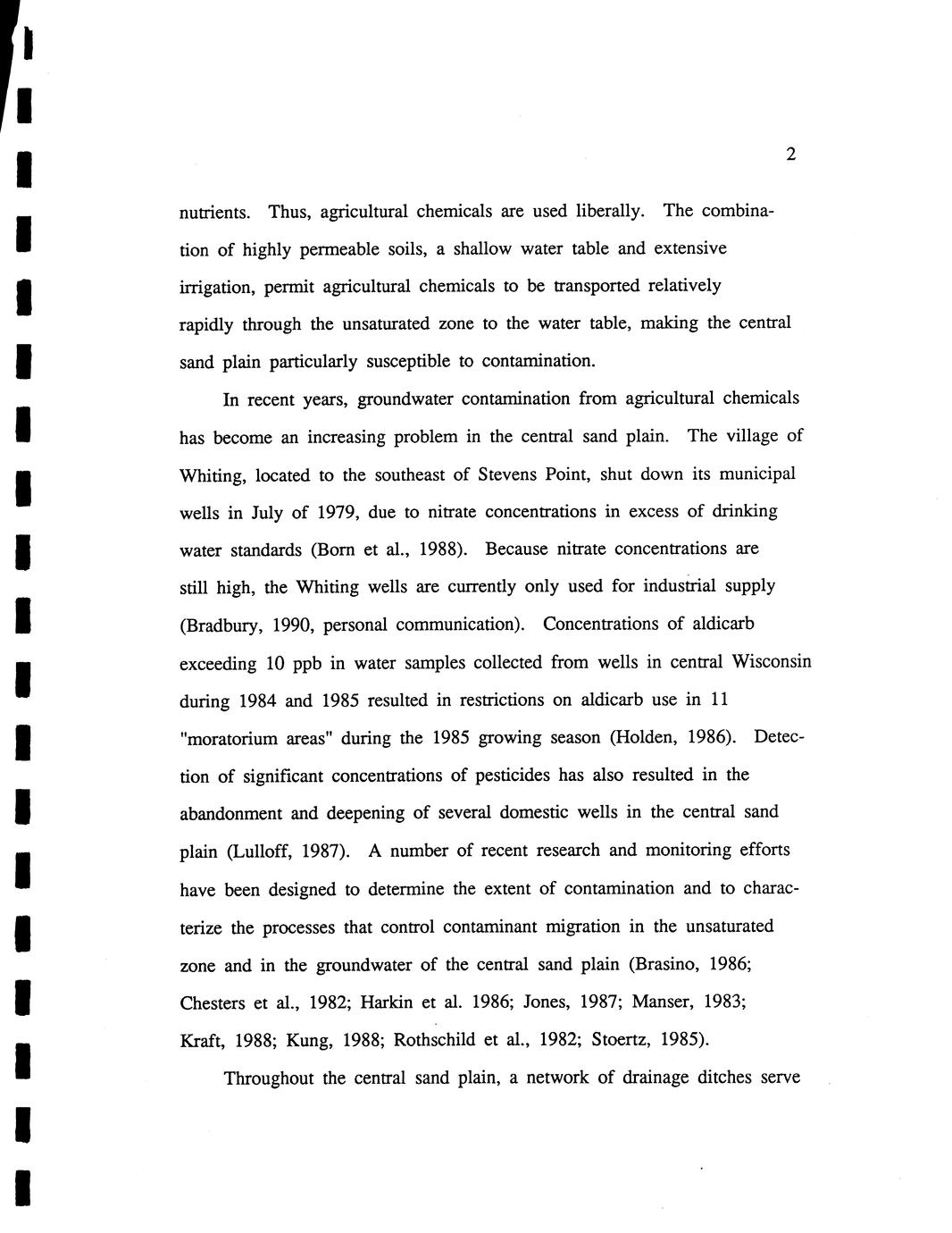 2

nutrients. Thus, agricultural chemicals are used liberally. The combination of highly permeable soils, a shallow water table and extensive irrigation, permit agricultural chemicals to be transported relatively rapidly through the unsaturated zone to the water table, making the central sand plain particularly susceptible to contamination.

In recent years, groundwater contamination from agricultural chemicals has become an increasing problem in the central sand plain. The village of Whiting, located to the southeast of Stevens Point, shut down its municipal wells in July of 1979, due to nitrate concentrations in excess of drinking water standards (Born et al., 1988). Because nitrate concentrations are still high, the Whiting wells are currently only used for industrial supply (Bradbury, 1990, personal communication). Concentrations of aldicarb exceeding 10 ppb in water samples collected from wells in central Wisconsin during 1984 and 1985 resulted in restrictions on aldicarb use in 11 "moratorium areas" during the 1985 growing season (Holden, 1986). Detection of significant concentrations of pesticides has also resulted in the abandonment and deepening of several domestic wells in the central sand plain (Lulloff, 1987). A number of recent research and monitoring efforts have been designed to determine the extent of contamination and to characterize the processes that control contaminant migration in the unsaturated zone and in the groundwater of the central sand plain (Brasino, 1986; Chesters et al., 1982; Harkin et al. 1986; Jones, 1987; Manser, 1983; Kraft, 1988; Kung, 1988; Rothschild et al., 1982; Stoertz, 1985).

Throughout the central sand plain, a network of drainage ditches serve